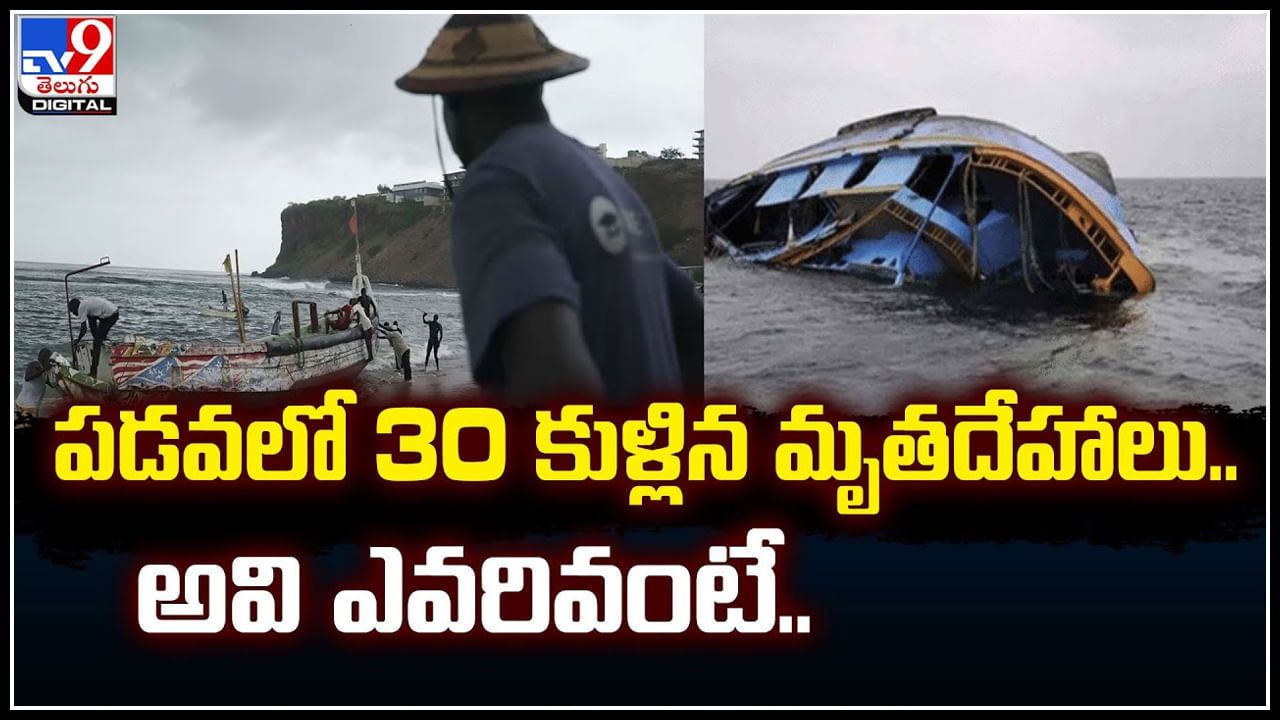 TV9 తెలుగు DIGITAL

పడవలో 30 కుళ్లిన మృతదేహాలు..
అవి ఎవరివంటే..